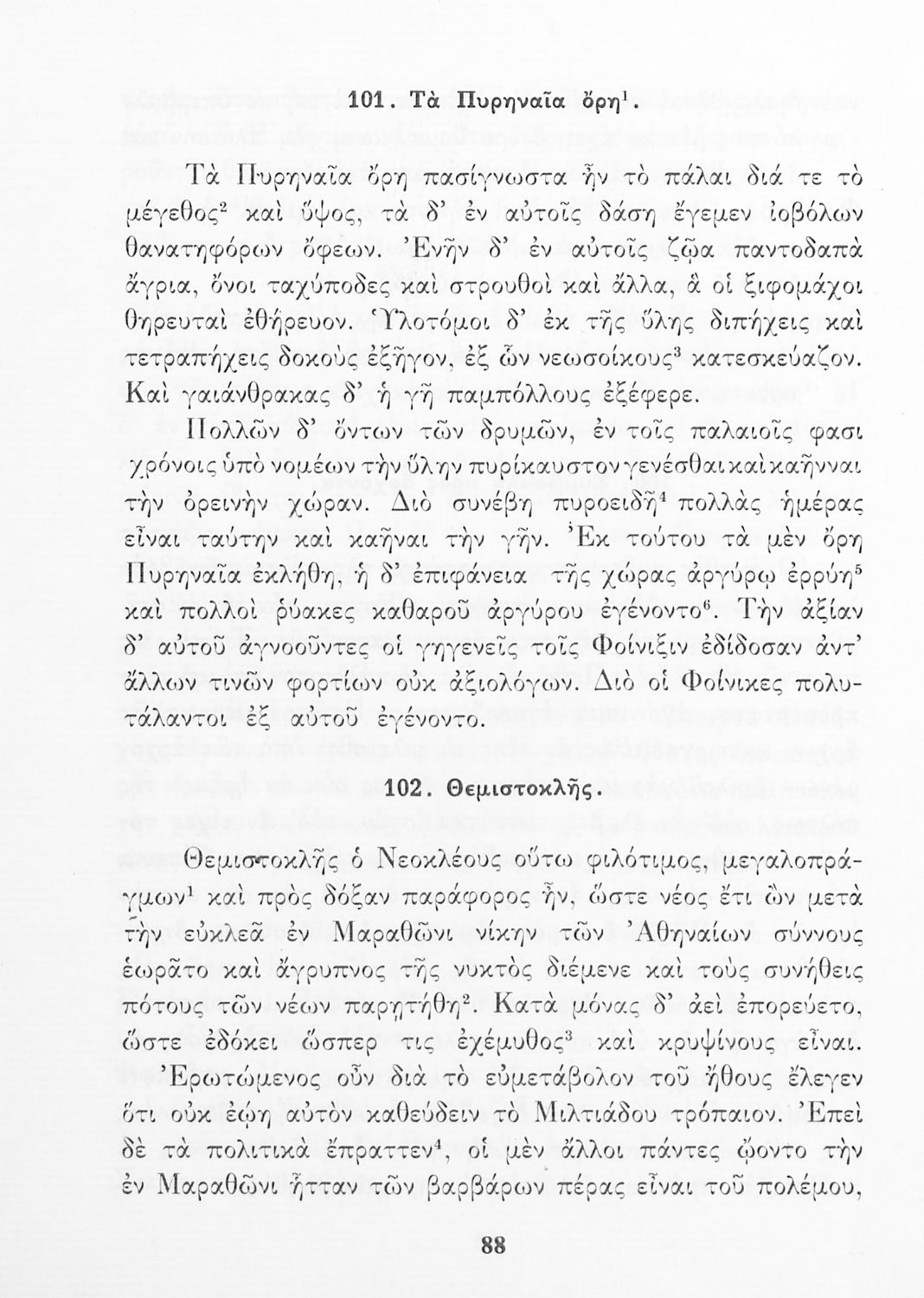 101. Τὰ Πυρηναῖα ὄρη$^1$.

Τὰ Πυρηναῖα ὄρη πασίγνωστα ἦν τὸ πάλαι διά τε τὸ μέγεθος$^2$ καὶ ὕψος, τὰ δ' ἐν αὐτοῖς δάση ἔγεμεν ἰοβόλων θανατηφόρων ὄφεων. Ἐνῆν δ' ἐν αὐτοῖς ζῷα παντοδαπὰ ἄγρια, ὄνοι ταχύποδες καὶ στρουθοὶ καὶ ἄλλα, ἃ οἱ ξιφομάχοι θηρευταὶ ἐθήρευον. Ὑλοτόμοι δ' ἐκ τῆς ὕλης διπήχεις καὶ τετραπήχεις δοκοὺς ἐξῆγον, ἐξ ὧν νεωσοίκους$^3$ κατεσκεύαζον. Καὶ γαιάνθρακας δ' ἡ γῆ παμπόλλους ἐξέφερε.

Πολλῶν δ' ὄντων τῶν δρυμῶν, ἐν τοῖς παλαιοῖς φασι χρόνοις ὑπὸ νομέων τὴν ὕλην πυρίκαυστον γενέσθαι καὶ καῆναι τὴν ὀρεινὴν χώραν. Διὸ συνέβη πυροειδῆ$^4$ πολλὰς ἡμέρας εἶναι ταύτην καὶ καῆναι τὴν γῆν. Ἐκ τούτου τὰ μὲν ὄρη Πυρηναῖα ἐκλήθη, ἡ δ' ἐπιφάνεια τῆς χώρας ἀργύρῳ ἐρρύη$^5$ καὶ πολλοὶ ῥύακες καθαροῦ ἀργύρου ἐγένοντο$^6$. Τὴν ἀξίαν δ' αὐτοῦ ἀγνοοῦντες οἱ γηγενεῖς τοῖς Φοίνιξιν ἐδίδοσαν ἀντ' ἄλλων τινῶν φορτίων οὐκ ἀξιολόγων. Διὸ οἱ Φοίνικες πολυτάλαντοι ἐξ αὐτοῦ ἐγένοντο.

102. Θεμιστοκλῆς.

Θεμιστοκλῆς ὁ Νεοκλέους οὕτω φιλότιμος, μεγαλοπράγμων$^1$ καὶ πρὸς δόξαν παράφορος ἦν, ὥστε νέος ἔτι ὢν μετὰ τὴν εὐκλεᾶ ἐν Μαραθῶνι νίκην τῶν Ἀθηναίων σύννους ἑωρᾶτο καὶ ἄγρυπνος τῆς νυκτὸς διέμενε καὶ τοὺς συνήθεις πότους τῶν νέων παρῃτήθη$^2$. Κατὰ μόνας δ' ἀεὶ ἐπορεύετο, ὥστε ἐδόκει ὥσπερ τις ἐχέμυθος$^3$ καὶ κρυψίνους εἶναι. Ἐρωτώμενος οὖν διὰ τὸ εὐμετάβολον τοῦ ἤθους ἔλεγεν ὅτι οὐκ ἐῴη αὐτὸν καθεύδειν τὸ Μιλτιάδου τρόπαιον. Ἐπεὶ δὲ τὰ πολιτικὰ ἔπραττεν$^4$, οἱ μὲν ἄλλοι πάντες ᾤοντο τὴν ἐν Μαραθῶνι ἧτταν τῶν βαρβάρων πέρας εἶναι τοῦ πολέμου,

88